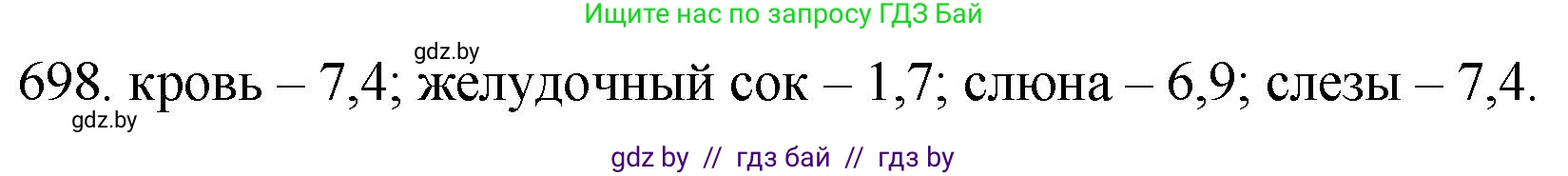 Ищите нас по запросу ГДЗ Бай

gdz.by

698. кровь – 7,4; желудочный сок – 1,7; слюна – 6,9; слезы – 7,4.

gdz.by

gdz by // гдз бай // гдз by